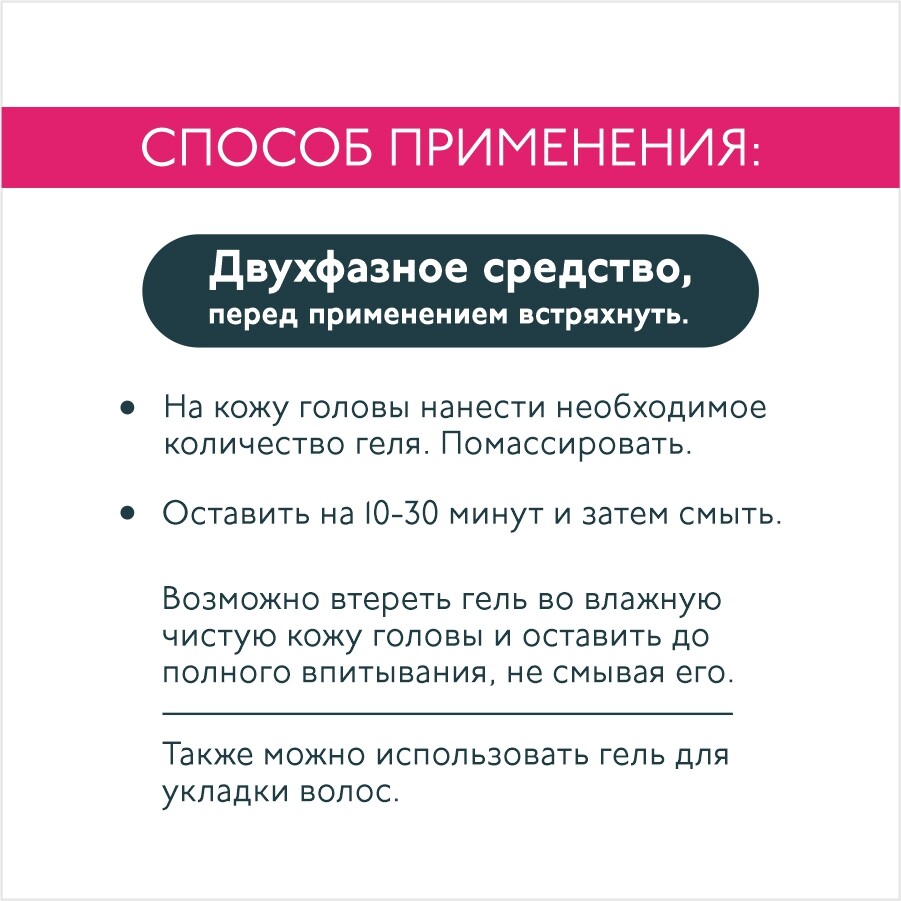 СПОСОБ ПРИМЕНЕНИЯ:

Двухфазное средство,
перед применением встряхнуть.

• На кожу головы нанести необходимое количество геля. Помассировать.

• Оставить на 10-30 минут и затем смыть.

Возможно втереть гель во влажную чистую кожу головы и оставить до полного впитывания, не смывая его.

Также можно использовать гель для укладки волос.